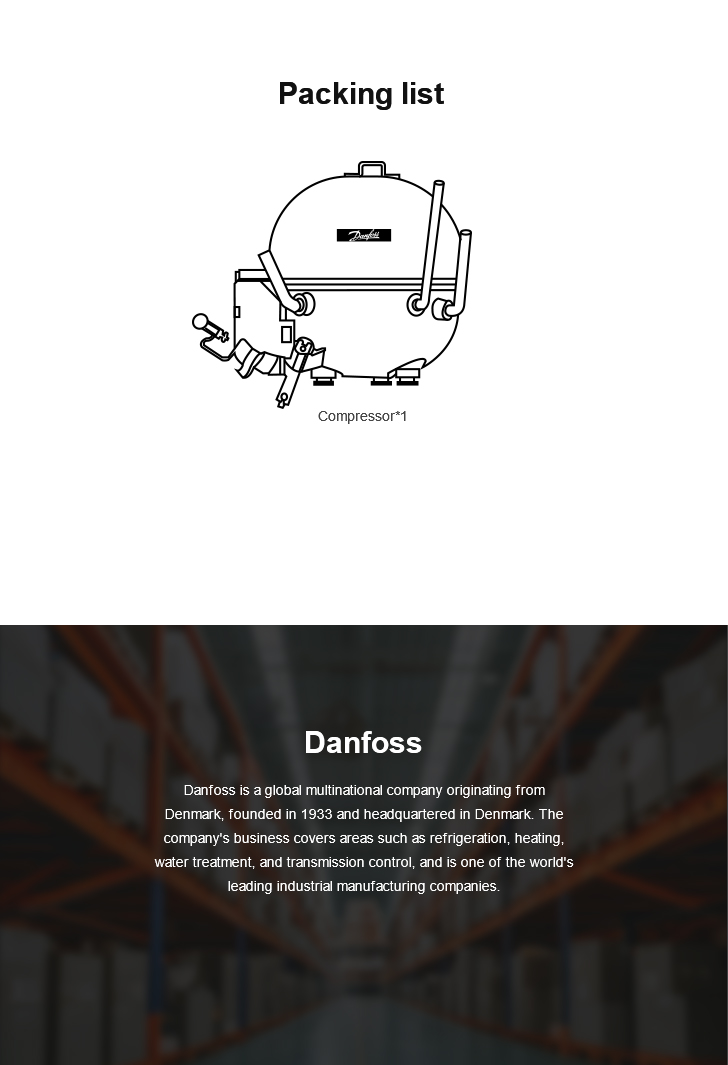 Packing list

Danfoss

Compressor*1

Danfoss

Danfoss is a global multinational company originating from Denmark, founded in 1933 and headquartered in Denmark. The company's business covers areas such as refrigeration, heating, water treatment, and transmission control, and is one of the world's leading industrial manufacturing companies.